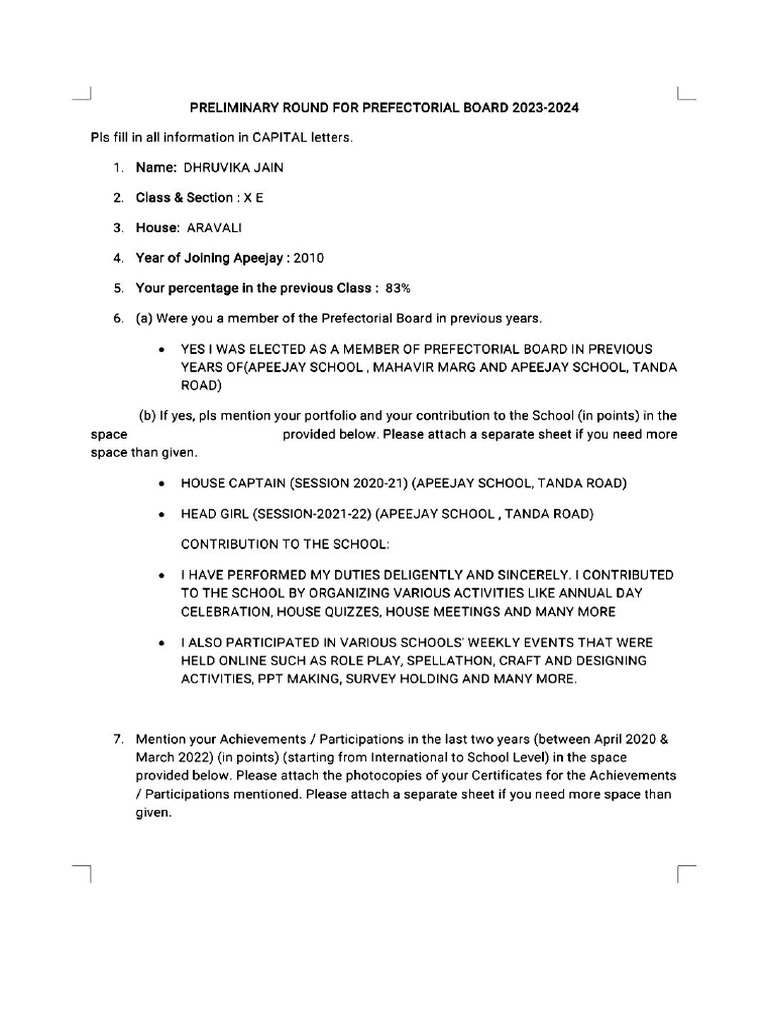 PRELIMINARY ROUND FOR PREFECTORIAL BOARD 2023-2024

Pls fill in all information in CAPITAL letters.

1. Name: DHRUVIKA JAIN

2. Class & Section : X E

3. House: ARAVALI

4. Year of Joining Apeejay : 2010

5. Your percentage in the previous Class : 83%

6. (a) Were you a member of the Prefectorial Board in previous years.

• YES I WAS ELECTED AS A MEMBER OF PREFECTORIAL BOARD IN PREVIOUS YEARS OF(APEEJAY SCHOOL , MAHAVIR MARG AND APEEJAY SCHOOL, TANDA ROAD)

(b) If yes, pls mention your portfolio and your contribution to the School (in points) in the space provided below. Please attach a separate sheet if you need more space than given.

• HOUSE CAPTAIN (SESSION 2020-21) (APEEJAY SCHOOL, TANDA ROAD)

• HEAD GIRL (SESSION-2021-22) (APEEJAY SCHOOL , TANDA ROAD)

CONTRIBUTION TO THE SCHOOL:

• I HAVE PERFORMED MY DUTIES DELIGENTLY AND SINCERELY. I CONTRIBUTED TO THE SCHOOL BY ORGANIZING VARIOUS ACTIVITIES LIKE ANNUAL DAY CELEBRATION, HOUSE QUIZZES, HOUSE MEETINGS AND MANY MORE

• I ALSO PARTICIPATED IN VARIOUS SCHOOLS' WEEKLY EVENTS THAT WERE HELD ONLINE SUCH AS ROLE PLAY, SPELLATHON, CRAFT AND DESIGNING ACTIVITIES, PPT MAKING, SURVEY HOLDING AND MANY MORE.

7. Mention your Achievements / Participations in the last two years (between April 2020 & March 2022) (in points) (starting from International to School Level) in the space provided below. Please attach the photocopies of your Certificates for the Achievements / Participations mentioned. Please attach a separate sheet if you need more space than given.